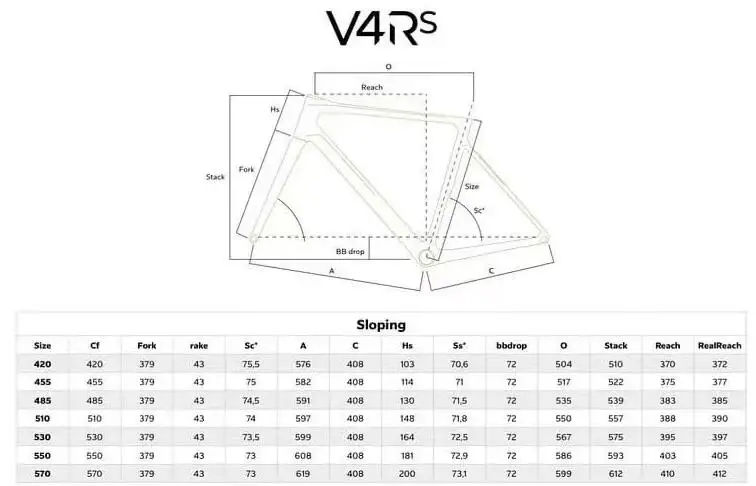 V4Rs

O
Reach
Hs
Stack
Fork
Size
Sc°
BB drop
A
C

Sloping

| Size | Cf | Fork | rake | Sc° | A | C | Hs | Ss° | bbdrop | O | Stack | Reach | RealReach |
|---|---|---|---|---|---|---|---|---|---|---|---|---|---|
| 420 | 420 | 379 | 43 | 75,5 | 576 | 408 | 103 | 70,6 | 72 | 504 | 510 | 370 | 372 |
| 455 | 455 | 379 | 43 | 75 | 582 | 408 | 114 | 71 | 72 | 517 | 522 | 375 | 377 |
| 485 | 485 | 379 | 43 | 74,5 | 591 | 408 | 130 | 71,5 | 72 | 535 | 539 | 383 | 385 |
| 510 | 510 | 379 | 43 | 74 | 597 | 408 | 148 | 71,8 | 72 | 550 | 557 | 388 | 390 |
| 530 | 530 | 379 | 43 | 73,5 | 599 | 408 | 164 | 72,5 | 72 | 567 | 575 | 395 | 397 |
| 550 | 550 | 379 | 43 | 73 | 608 | 408 | 181 | 72,9 | 72 | 586 | 593 | 403 | 405 |
| 570 | 570 | 379 | 43 | 73 | 619 | 408 | 200 | 73,1 | 72 | 599 | 612 | 410 | 412 |